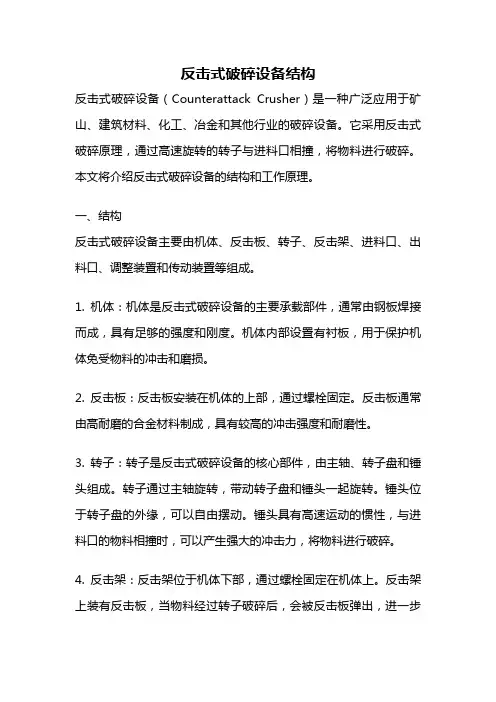 反击式破碎设备结构

反击式破碎设备（Counterattack Crusher）是一种广泛应用于矿山、建筑材料、化工、冶金和其他行业的破碎设备。它采用反击式破碎原理，通过高速旋转的转子与进料口相撞，将物料进行破碎。本文将介绍反击式破碎设备的结构和工作原理。

一、结构

反击式破碎设备主要由机体、反击板、转子、反击架、进料口、出料口、调整装置和传动装置等组成。

1. 机体：机体是反击式破碎设备的主要承载部件，通常由钢板焊接而成，具有足够的强度和刚度。机体内部设置有衬板，用于保护机体免受物料的冲击和磨损。

2. 反击板：反击板安装在机体的上部，通过螺栓固定。反击板通常由高耐磨的合金材料制成，具有较高的冲击强度和耐磨性。

3. 转子：转子是反击式破碎设备的核心部件，由主轴、转子盘和锤头组成。转子通过主轴旋转，带动转子盘和锤头一起旋转。锤头位于转子盘的外缘，可以自由摆动。锤头具有高速运动的惯性，与进料口的物料相撞时，可以产生强大的冲击力，将物料进行破碎。

4. 反击架：反击架位于机体下部，通过螺栓固定在机体上。反击架上装有反击板，当物料经过转子破碎后，会被反击板弹出，进一步